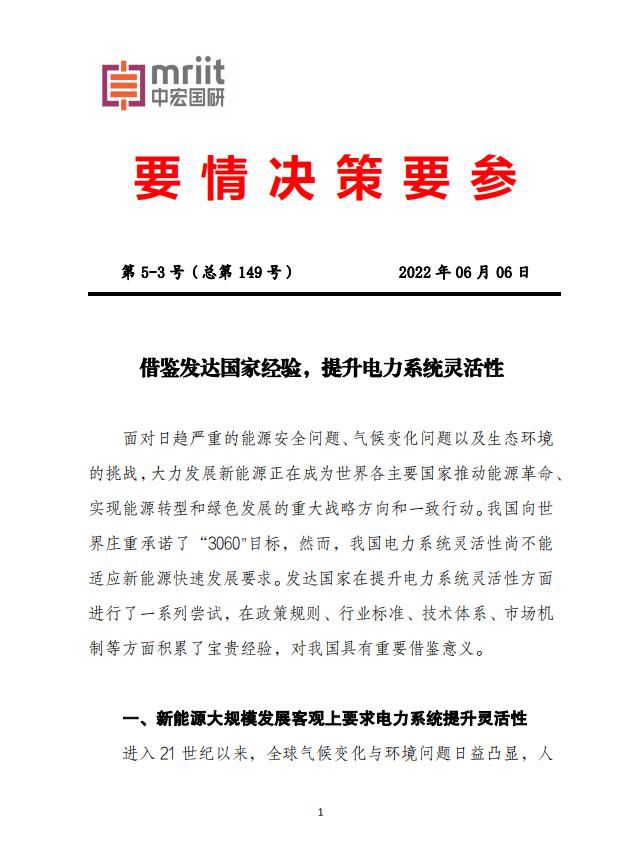 mriit
中宏国研

要情决策要参

第 5-3 号（总第 149 号） 2022 年 06 月 06 日

借鉴发达国家经验，提升电力系统灵活性

面对日趋严重的能源安全问题、气候变化问题以及生态环境的挑战，大力发展新能源正在成为世界各主要国家推动能源革命、实现能源转型和绿色发展的重大战略方向和一致行动。我国向世界庄重承诺了“3060”目标，然而，我国电力系统灵活性尚不能适应新能源快速发展要求。发达国家在提升电力系统灵活性方面进行了一系列尝试，在政策规则、行业标准、技术体系、市场机制等方面积累了宝贵经验，对我国具有重要借鉴意义。

一、新能源大规模发展客观上要求电力系统提升灵活性

进入 21 世纪以来，全球气候变化与环境问题日益凸显，人

1